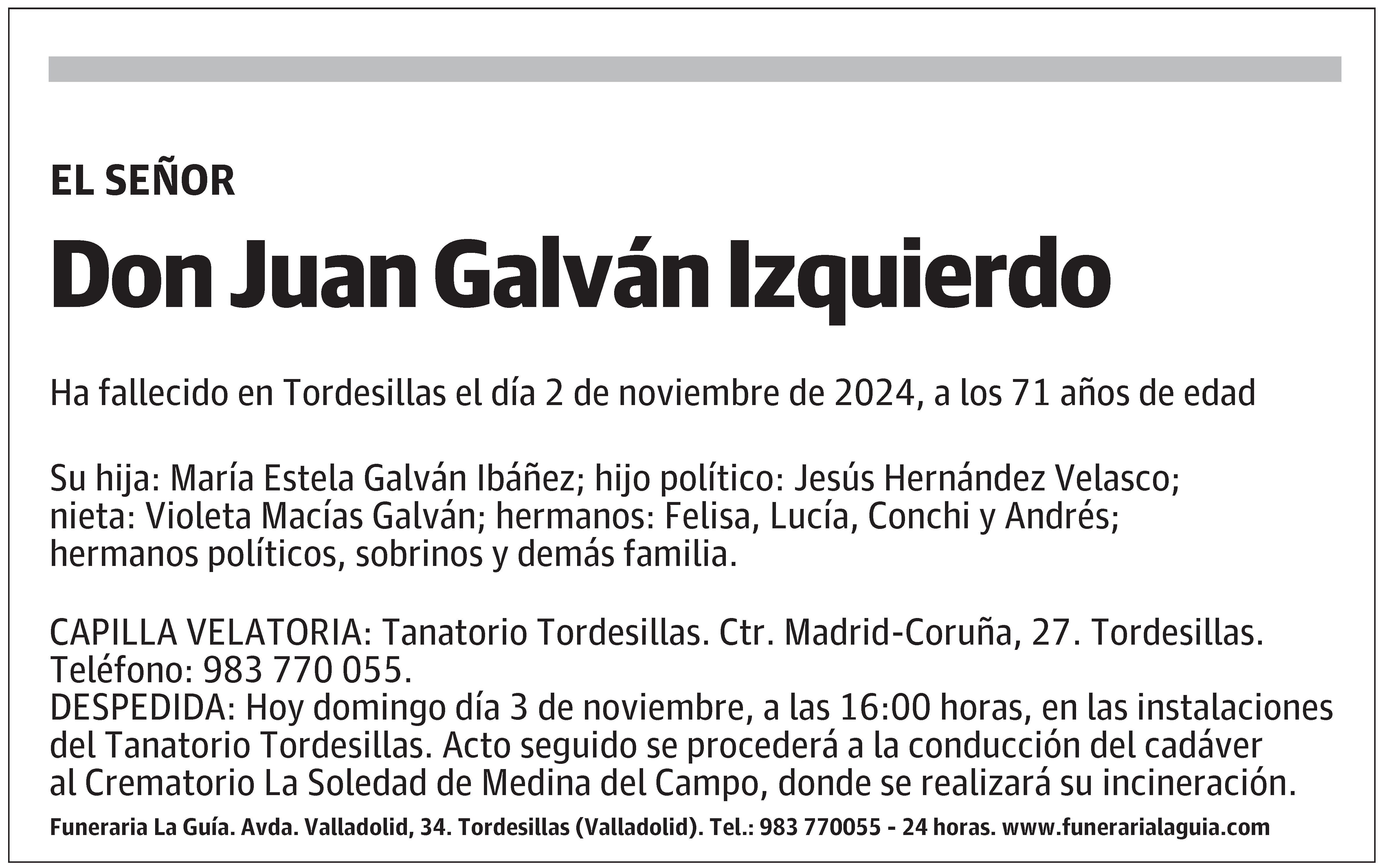 EL SEÑOR

Don Juan Galván Izquierdo

Ha fallecido en Tordesillas el día 2 de noviembre de 2024, a los 71 años de edad

Su hija: María Estela Galván Ibáñez; hijo político: Jesús Hernández Velasco; nieta: Violeta Macías Galván; hermanos: Felisa, Lucía, Conchi y Andrés; hermanos políticos, sobrinos y demás familia.

CAPILLA VELATORIA: Tanatorio Tordesillas. Ctr. Madrid-Coruña, 27. Tordesillas. Teléfono: 983 770 055.
DESPEDIDA: Hoy domingo día 3 de noviembre, a las 16:00 horas, en las instalaciones del Tanatorio Tordesillas. Acto seguido se procederá a la conducción del cadáver al Crematorio La Soledad de Medina del Campo, donde se realizará su incineración.

Funeraria La Guía. Avda. Valladolid, 34. Tordesillas (Valladolid). Tel.: 983 770055 - 24 horas. www.funerarialaguia.com